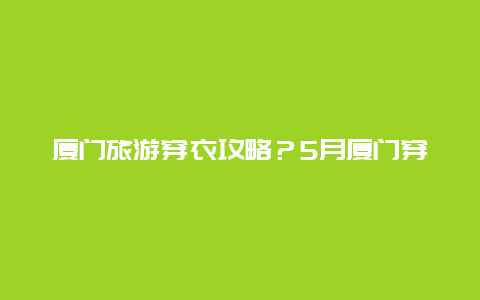 厦门旅游穿衣攻略？5月厦门穿